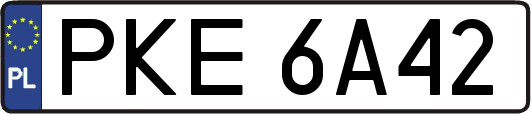 PL
PKE 6A42